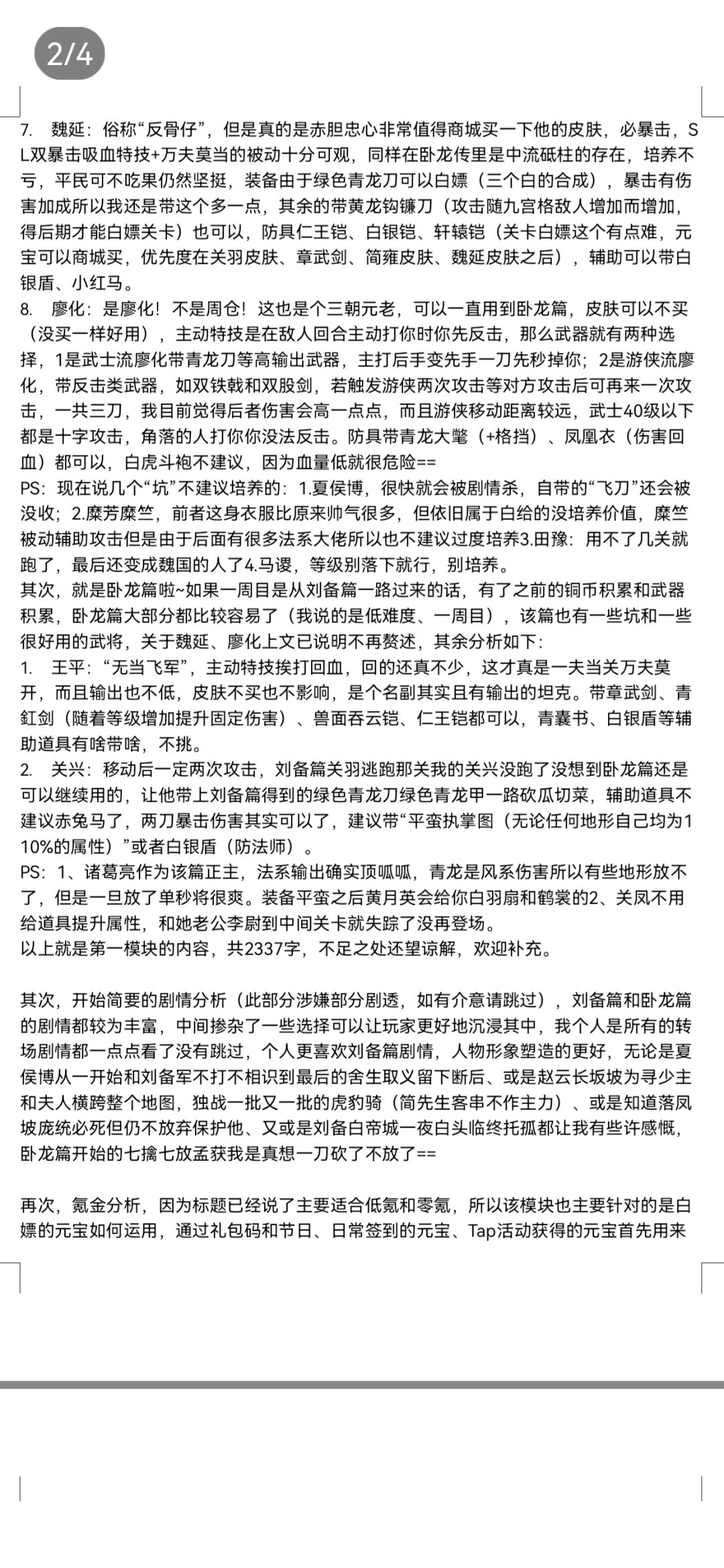 2/4

7. 魏延：俗称“反骨仔”，但是真的是赤胆忠心非常值得商城买一下他的皮肤，必暴击，SL双暴击吸血特技+万夫莫当的被动十分可观，同样在卧龙传里是中流砥柱的存在，培养不亏，平民可不吃果仍然坚挺，装备由于绿色青龙刀可以白嫖（三个白的合成），暴击有伤害加成所以我还是带这个多一点，其余的带黄龙钩镰刀（攻击随九宫格敌人增加而增加，得后期才能白嫖关卡）也可以，防具仁王铠、白银铠、轩辕铠（关卡白嫖这个有点难，元宝可以商城买，优先度在关羽皮肤、章武剑、简雍皮肤、魏延皮肤之后），辅助可以带白银盾、小红马。
8. 廖化：是廖化！不是周仓！这也是个三朝元老，可以一直用到卧龙篇，皮肤可以不买（没买一样好用），主动特技是在敌人回合主动打你时你先反击，那么武器就有两种选择，1是武士流廖化带青龙刀等高输出武器，主打后手变先手一刀先秒掉你；2是游侠流廖化，带反击类武器，如双铁戟和双股剑，若触发游侠两次攻击等对方攻击后可再来一次攻击，一共三刀，我目前觉得后者伤害会高一点点，而且游侠移动距离较远，武士40级以下都是十字攻击，角落的人打你你没法反击。防具带青龙大氅（+格挡）、凤凰衣（伤害回血）都可以，白虎斗袍不建议，因为血量低就很危险==
PS：现在说几个“坑”不建议培养的：1.夏侯博，很快就会被剧情杀，自带的“飞刀”还会被没收；2.糜芳糜竺，前者这身衣服比原来帅气很多，但依旧属于白给的没培养价值，糜竺被动辅助攻击但是由于后面有很多法系大佬所以也不建议过度培养3.田豫：用不了几关就跑了，最后还变成魏国的人了4.马谡，等级别落下就行，别培养。
其次，就是卧龙篇啦~如果一周目是从刘备篇一路过来的话，有了之前的铜币积累和武器积累，卧龙篇大部分都比较容易了（我说的是低难度、一周目），该篇也有一些坑和一些很好用的武将，关于魏延、廖化上文已说明不再赘述，其余分析如下：
1. 王平：“无当飞军”，主动特技挨打回血，回的还真不少，这才真是一夫当关万夫莫开，而且输出也不低，皮肤不买也不影响，是个名副其实且有输出的坦克。带章武剑、青釭剑（随着等级增加提升固定伤害）、兽面吞云铠、仁王铠都可以，青囊书、白银盾等辅助道具有啥带啥，不挑。
2. 关兴：移动后一定两次攻击，刘备篇关羽逃跑那关我的关兴没跑了没想到卧龙篇还是可以继续用的，让他带上刘备篇得到的绿色青龙刀绿色青龙甲一路砍瓜切菜，辅助道具不建议赤兔马了，两刀暴击伤害其实可以了，建议带“平蛮执掌图（无论任何地形自己均为110%的属性）”或者白银盾（防法师）。
PS：1、诸葛亮作为该篇正主，法系输出确实顶呱呱，青龙是风系伤害所以有些地形放不了，但是一旦放了单秒将很爽。装备平蛮之后黄月英会给你白羽扇和鹤裳的2、关凤不用给道具提升属性，和她老公李尉到中间关卡就失踪了没再登场。
以上就是第一模块的内容，共2337字，不足之处还望谅解，欢迎补充。

其次，开始简要的剧情分析（此部分涉嫌部分剧透，如有介意请跳过），刘备篇和卧龙篇的剧情都较为丰富，中间掺杂了一些选择可以让玩家更好地沉浸其中，我个人是所有的转场剧情都一点点看了没有跳过，个人更喜欢刘备篇剧情，人物形象塑造的更好，无论是夏侯博从一开始和刘备军不打不相识到最后的舍生取义留下断后、或是赵云长坂坡为寻少主和夫人横跨整个地图，独战一批又一批的虎豹骑（简先生客串不作主力）、或是知道落凤坡庞统必死但仍不放弃保护他、又或是刘备白帝城一夜白头临终托孤都让我有些许感慨，卧龙篇开始的七擒七放孟获我是真想一刀砍了不放了==

再次，氪金分析，因为标题已经说了主要适合低氪和零氪，所以该模块也主要针对的是白嫖的元宝如何运用，通过礼包码和节日、日常签到的元宝、Tap活动获得的元宝首先用来